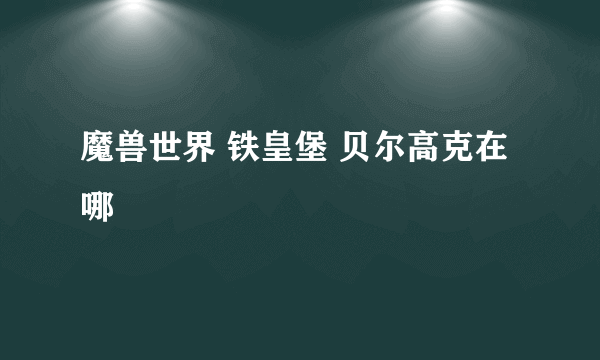 魔兽世界 铁皇堡 贝尔高克在哪